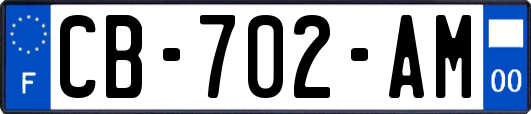 F
CB-702-AM
00